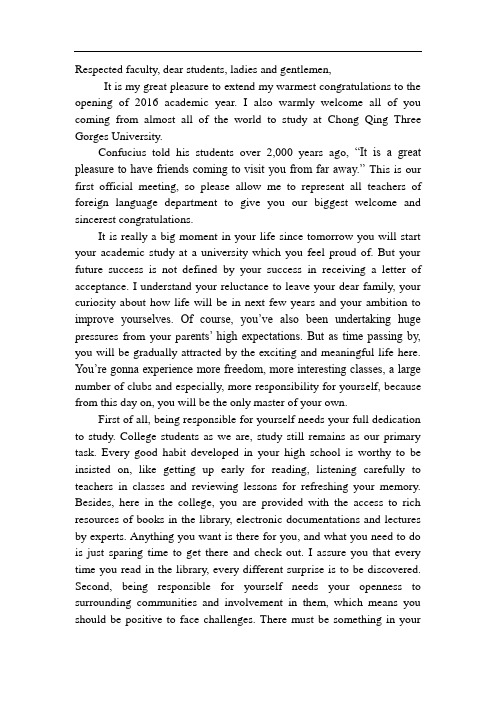 Respected faculty, dear students, ladies and gentlemen,

It is my great pleasure to extend my warmest congratulations to the opening of 2016 academic year. I also warmly welcome all of you coming from almost all of the world to study at Chong Qing Three Gorges University.

Confucius told his students over 2,000 years ago, "It is a great pleasure to have friends coming to visit you from far away." This is our first official meeting, so please allow me to represent all teachers of foreign language department to give you our biggest welcome and sincerest congratulations.

It is really a big moment in your life since tomorrow you will start your academic study at a university which you feel proud of. But your future success is not defined by your success in receiving a letter of acceptance. I understand your reluctance to leave your dear family, your curiosity about how life will be in next few years and your ambition to improve yourselves. Of course, you've also been undertaking huge pressures from your parents' high expectations. But as time passing by, you will be gradually attracted by the exciting and meaningful life here. You're gonna experience more freedom, more interesting classes, a large number of clubs and especially, more responsibility for yourself, because from this day on, you will be the only master of your own.

First of all, being responsible for yourself needs your full dedication to study. College students as we are, study still remains as our primary task. Every good habit developed in your high school is worthy to be insisted on, like getting up early for reading, listening carefully to teachers in classes and reviewing lessons for refreshing your memory. Besides, here in the college, you are provided with the access to rich resources of books in the library, electronic documentations and lectures by experts. Anything you want is there for you, and what you need to do is just sparing time to get there and check out. I assure you that every time you read in the library, every different surprise is to be discovered. Second, being responsible for yourself needs your openness to surrounding communities and involvement in them, which means you should be positive to face challenges. There must be something in your